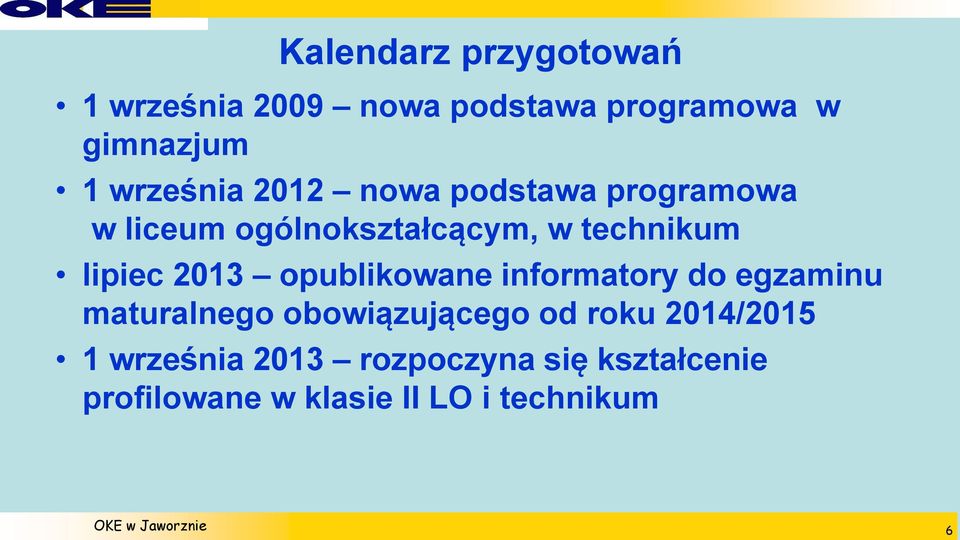 OKE

Kalendarz przygotowań

• 1 września 2009 – nowa podstawa programowa w gimnazjum
• 1 września 2012 – nowa podstawa programowa w liceum ogólnokształcącym, w technikum
• lipiec 2013 – opublikowane informatory do egzaminu maturalnego obowiązującego od roku 2014/2015
• 1 września 2013 – rozpoczyna się kształcenie profilowane w klasie II LO i technikum

OKE w Jaworznie
6